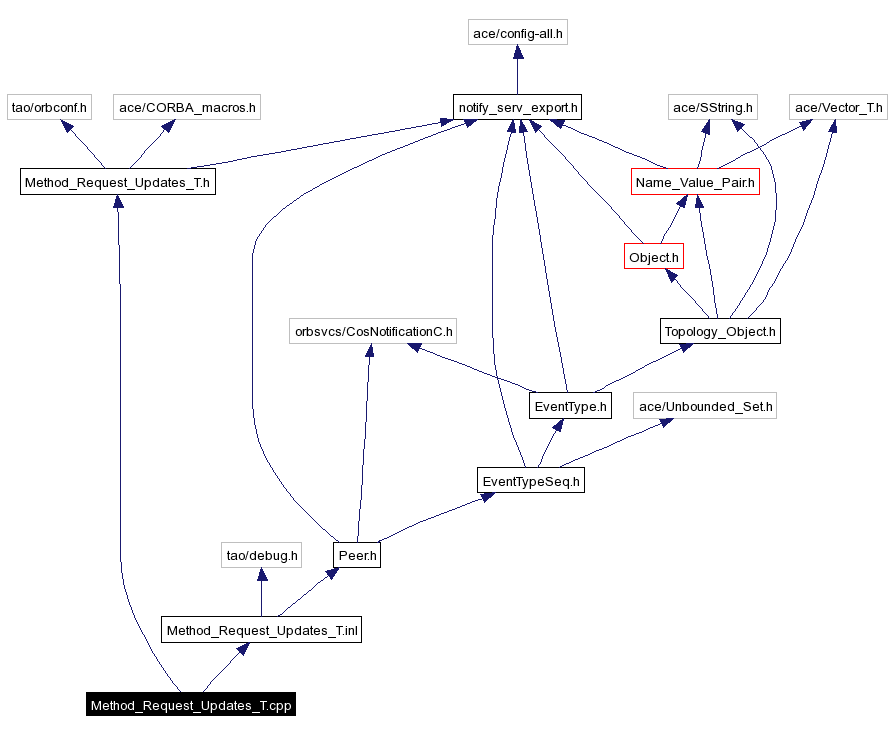 ace/config-all.h

tao/orbconf.h

ace/CORBA_macros.h

notify_serv_export.h

ace/SString.h

ace/Vector_T.h

Method_Request_Updates_T.h

Name_Value_Pair.h

Object.h

orbsvcs/CosNotificationC.h

Topology_Object.h

EventType.h

ace/Unbounded_Set.h

EventTypeSeq.h

tao/debug.h

Peer.h

Method_Request_Updates_T.inl

Method_Request_Updates_T.cpp